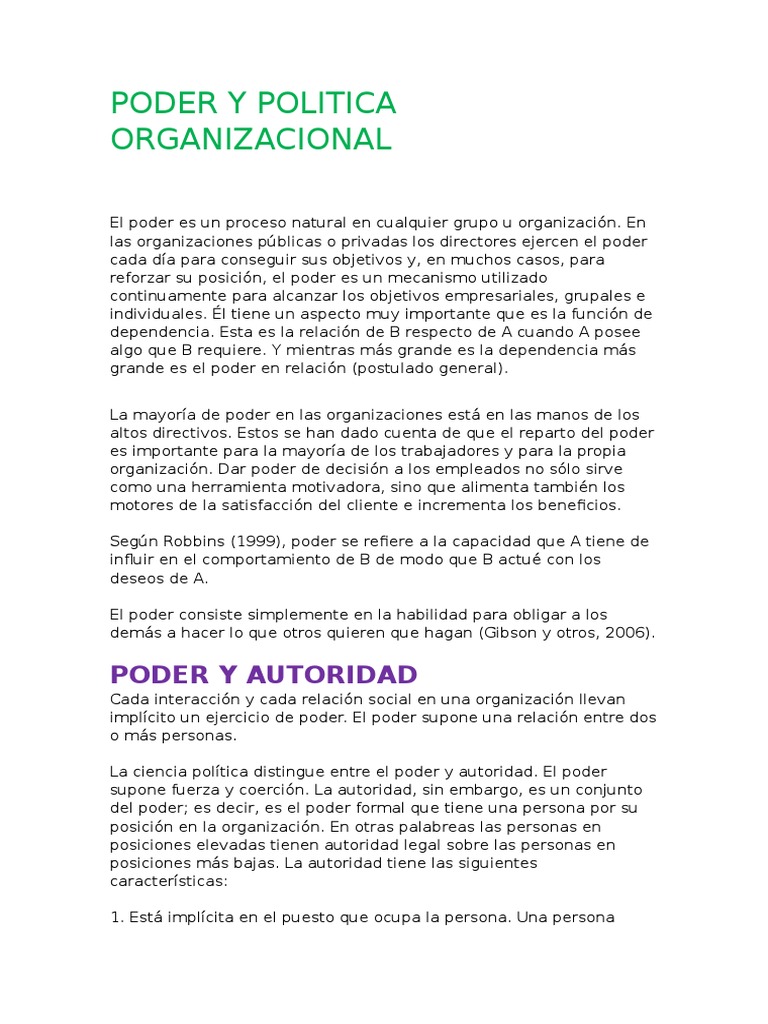 PODER Y POLITICA ORGANIZACIONAL

El poder es un proceso natural en cualquier grupo u organización. En las organizaciones públicas o privadas los directores ejercen el poder cada día para conseguir sus objetivos y, en muchos casos, para reforzar su posición, el poder es un mecanismo utilizado continuamente para alcanzar los objetivos empresariales, grupales e individuales. Él tiene un aspecto muy importante que es la función de dependencia. Esta es la relación de B respecto de A cuando A posee algo que B requiere. Y mientras más grande es la dependencia más grande es el poder en relación (postulado general).

La mayoría de poder en las organizaciones está en las manos de los altos directivos. Estos se han dado cuenta de que el reparto del poder es importante para la mayoría de los trabajadores y para la propia organización. Dar poder de decisión a los empleados no sólo sirve como una herramienta motivadora, sino que alimenta también los motores de la satisfacción del cliente e incrementa los beneficios.

Según Robbins (1999), poder se refiere a la capacidad que A tiene de influir en el comportamiento de B de modo que B actué con los deseos de A.

El poder consiste simplemente en la habilidad para obligar a los demás a hacer lo que otros quieren que hagan (Gibson y otros, 2006).

PODER Y AUTORIDAD
Cada interacción y cada relación social en una organización llevan implícito un ejercicio de poder. El poder supone una relación entre dos o más personas.

La ciencia política distingue entre el poder y autoridad. El poder supone fuerza y coerción. La autoridad, sin embargo, es un conjunto del poder; es decir, es el poder formal que tiene una persona por su posición en la organización. En otras palabreas las personas en posiciones elevadas tienen autoridad legal sobre las personas en posiciones más bajas. La autoridad tiene las siguientes características:

1. Está implícita en el puesto que ocupa la persona. Una persona